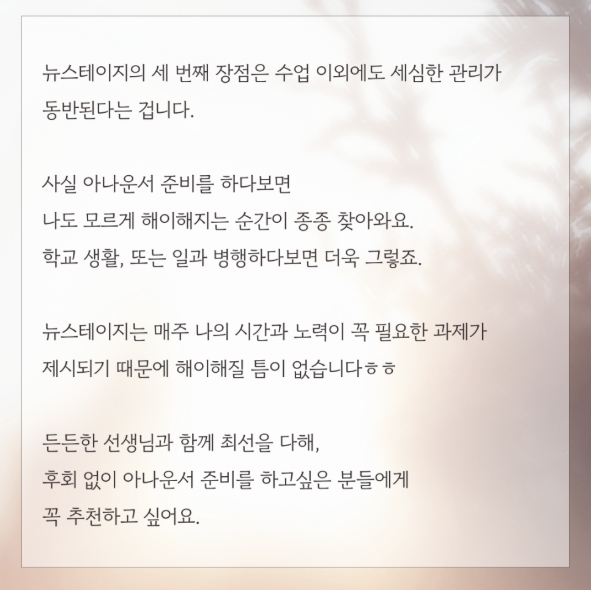 뉴스테이지의 세 번째 장점은 수업 이외에도 세심한 관리가 동반된다는 겁니다.

사실 아나운서 준비를 하다보면
나도 모르게 해이해지는 순간이 종종 찾아와요.
학교 생활, 또는 일과 병행하다보면 더욱 그렇죠.

뉴스테이지는 매주 나의 시간과 노력이 꼭 필요한 과제가 제시되기 때문에 해이해질 틈이 없습니다ㅎㅎ

든든한 선생님과 함께 최선을 다해,
후회 없이 아나운서 준비를 하고싶은 분들에게
꼭 추천하고 싶어요.